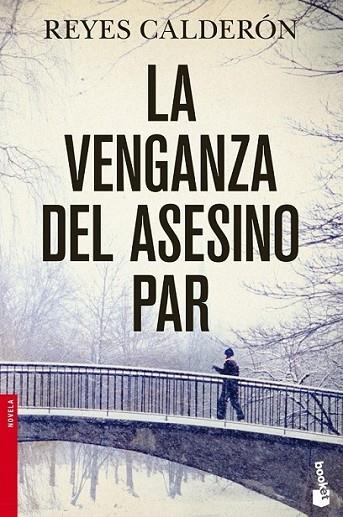 REYES CALDERÓN

LA VENGANZA DEL ASESINO PAR

NOVELA

booket